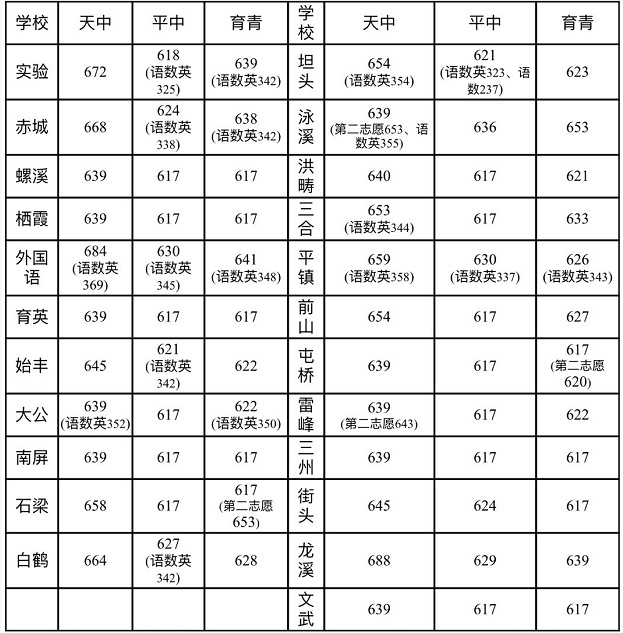 | 学校 | 天中 | 平中 | 育青 | 学校 | 天中 | 平中 | 育青 |
|---|---|---|---|---|---|---|---|
| 实验 | 672 | 618 (语数英325) | 639 (语数英342) | 坦头 | 654 (语数英354) | 621 (语数英323、语数237) | 623 |
| 赤城 | 668 | 624 (语数英338) | 638 (语数英342) | 泳溪 | 639 (第二志愿653、语数英355) | 636 | 653 |
| 螺溪 | 639 | 617 | 617 | 洪畴 | 640 | 617 | 621 |
| 栖霞 | 639 | 617 | 617 | 三合 | 653 (语数英344) | 617 | 633 |
| 外国语 | 684 (语数英369) | 630 (语数英345) | 641 (语数英348) | 平镇 | 659 (语数英358) | 630 (语数英337) | 626 (语数英343) |
| 育英 | 639 | 617 | 617 | 前山 | 654 | 617 | 627 |
| 始丰 | 645 | 621 (语数英342) | 622 | 屯桥 | 639 | 617 | 617 (第二志愿620) |
| 大公 | 639 (语数英352) | 617 | 622 (语数英350) | 雷峰 | 639 (第二志愿643) | 617 | 622 |
| 南屏 | 639 | 617 | 617 | 三州 | 639 | 617 | 617 |
| 石梁 | 658 | 617 | 617 (第二志愿653) | 街头 | 645 | 624 | 617 |
| 白鹤 | 664 | 627 (语数英342) | 628 | 龙溪 | 688 | 629 | 639 |
| | | | | 文武 | 639 | 617 | 617 |